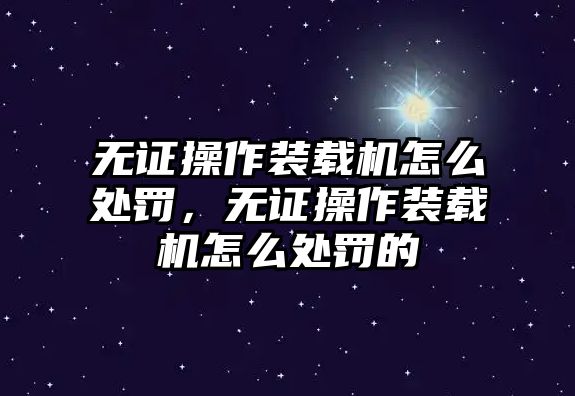 无证操作装载机怎么处罚，无证操作装载机怎么处罚的